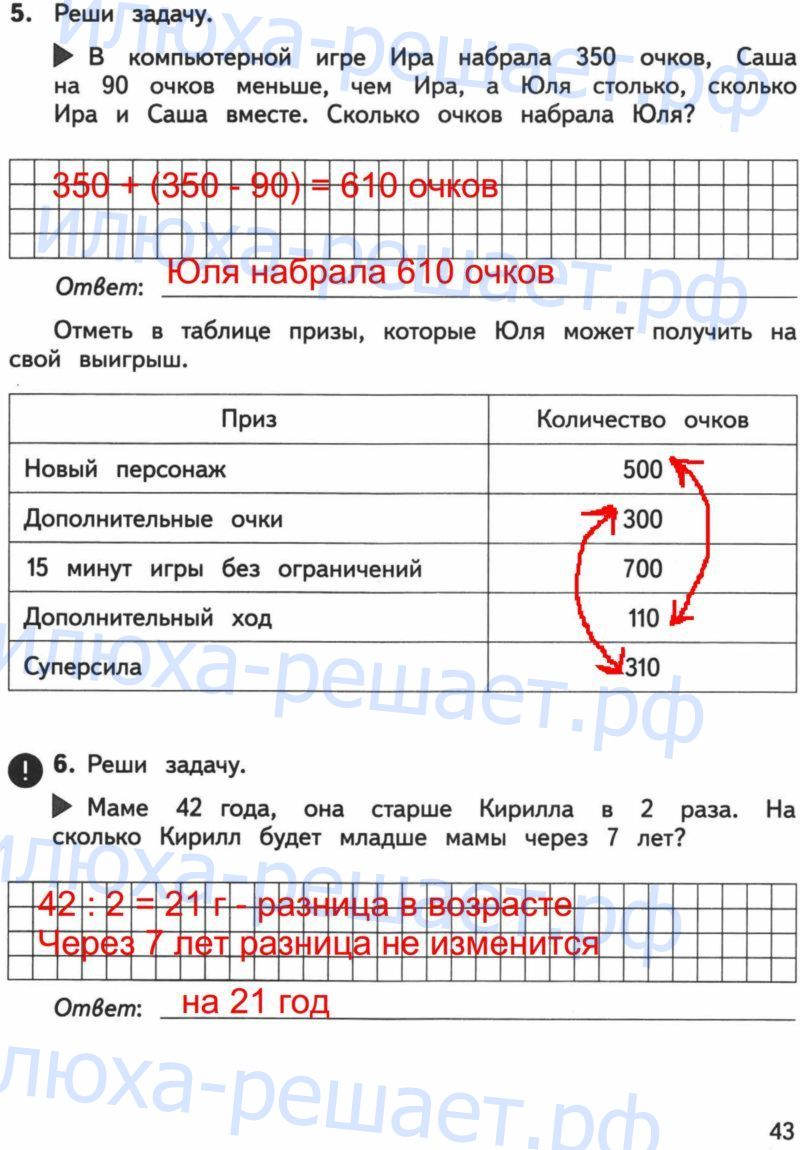 5. Реши задачу.

▶ В компьютерной игре Ира набрала 350 очков, Саша на 90 очков меньше, чем Ира, а Юля столько, сколько Ира и Саша вместе. Сколько очков набрала Юля?

350 + (350 - 90) = 610 очков

Ответ: Юля набрала 610 очков

Отметь в таблице призы, которые Юля может получить на свой выигрыш.

| Приз | Количество очков |
|---|---|
| Новый персонаж | 500 |
| Дополнительные очки | 300 |
| 15 минут игры без ограничений | 700 |
| Дополнительный ход | 110 |
| Суперсила | 310 |

6. Реши задачу.

▶ Маме 42 года, она старше Кирилла в 2 раза. На сколько Кирилл будет младше мамы через 7 лет?

42 : 2 = 21 г - разница в возрасте
Через 7 лет разница не изменится

Ответ: на 21 год

43

илюха-решает.рф